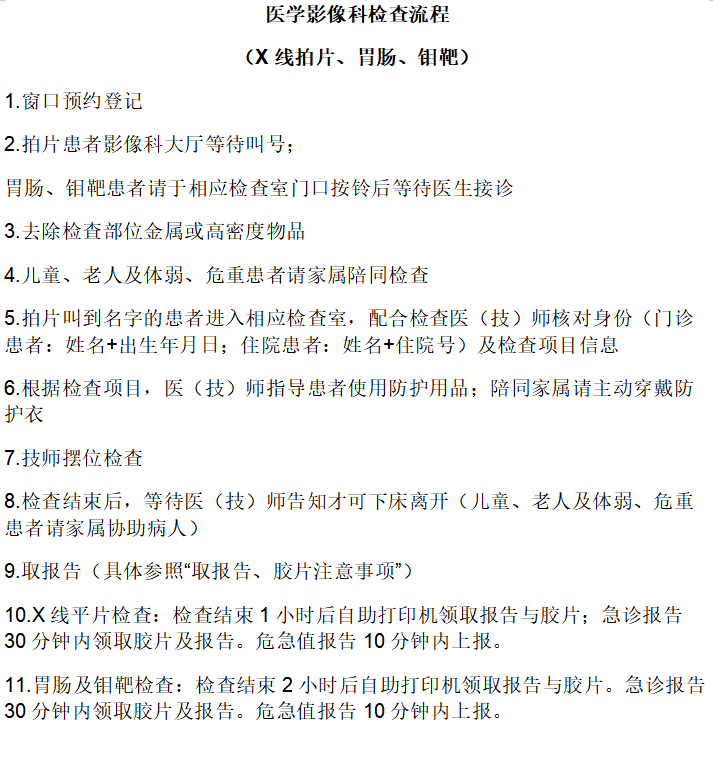 医学影像科检查流程

（X 线拍片、胃肠、钼靶）

1.窗口预约登记

2.拍片患者影像科大厅等待叫号；

胃肠、钼靶患者请于相应检查室门口按铃后等待医生接诊

3.去除检查部位金属或高密度物品

4.儿童、老人及体弱、危重患者请家属陪同检查

5.拍片叫到名字的患者进入相应检查室，配合检查医（技）师核对身份（门诊患者：姓名+出生年月日；住院患者：姓名+住院号）及检查项目信息

6.根据检查项目，医（技）师指导患者使用防护用品；陪同家属请主动穿戴防护衣

7.技师摆位检查

8.检查结束后，等待医（技）师告知才可下床离开（儿童、老人及体弱、危重患者请家属协助病人）

9.取报告（具体参照“取报告、胶片注意事项”）

10.X 线平片检查：检查结束 1 小时后自助打印机领取报告与胶片；急诊报告 30 分钟内领取胶片及报告。危急值报告 10 分钟内上报。

11.胃肠及钼靶检查：检查结束 2 小时后自助打印机领取报告与胶片。急诊报告 30 分钟内领取胶片及报告。危急值报告 10 分钟内上报。